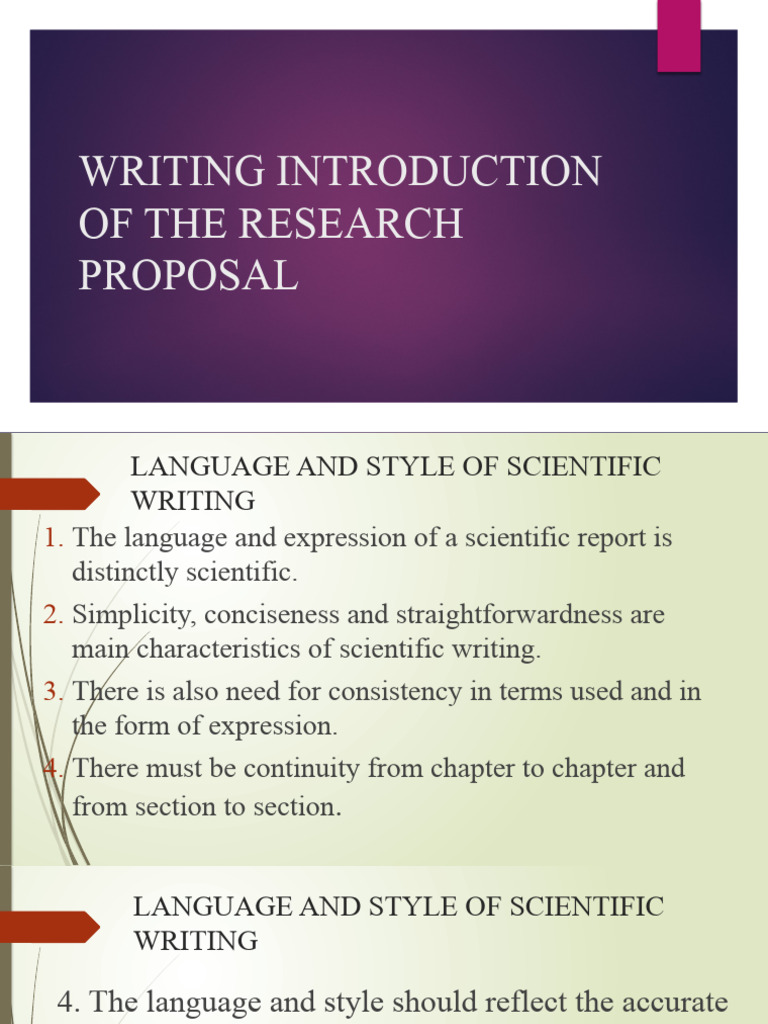 WRITING INTRODUCTION OF THE RESEARCH PROPOSAL

LANGUAGE AND STYLE OF SCIENTIFIC WRITING

1. The language and expression of a scientific report is distinctly scientific.
2. Simplicity, conciseness and straightforwardness are main characteristics of scientific writing.
3. There is also need for consistency in terms used and in the form of expression.
4. There must be continuity from chapter to chapter and from section to section.

LANGUAGE AND STYLE OF SCIENTIFIC WRITING

4. The language and style should reflect the accurate